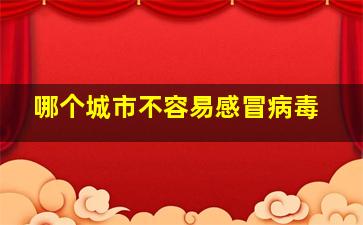 哪个城市不容易感冒病毒